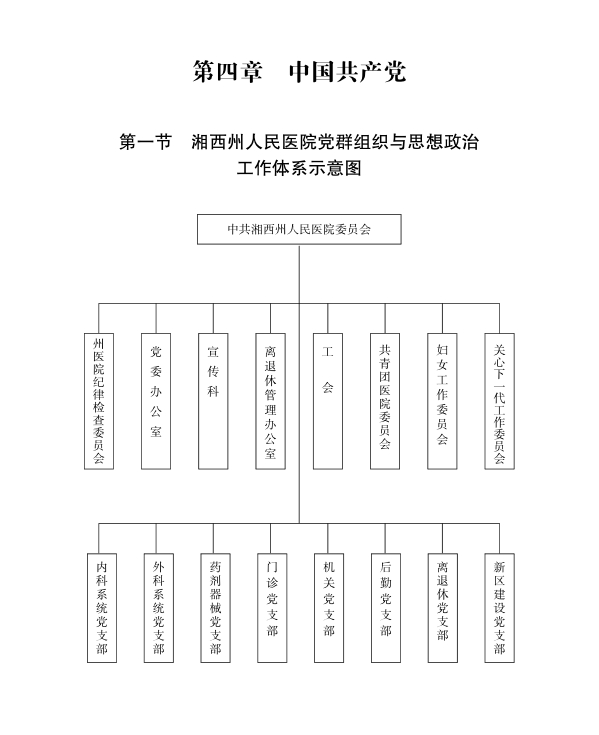 第四章　中国共产党

第一节　湘西州人民医院党群组织与思想政治工作体系示意图

中共湘西州人民医院委员会

州医院纪律检查委员会

党委办公室

宣传科

离退休管理办公室

工会

共青团医院委员会

妇女工作委员会

关心下一代工作委员会

内科系统党支部

外科系统党支部

药剂器械党支部

门诊党支部

机关党支部

后勤党支部

离退休党支部

新区建设党支部